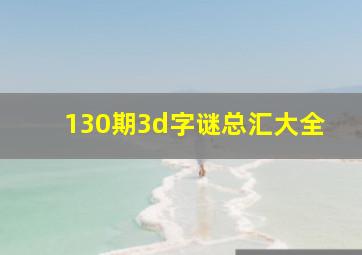 130期3d字谜总汇大全